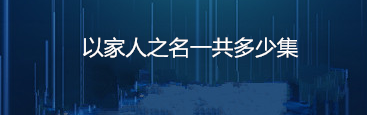 以家人之名一共多少集